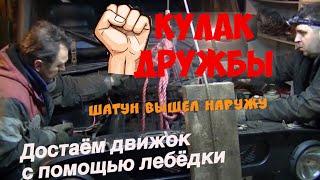 КУЛАК ДРУЖБЫ

ШАТУН ВЫШЕЛ НАРУЖУ

Достаём движок с помощью лебёдки